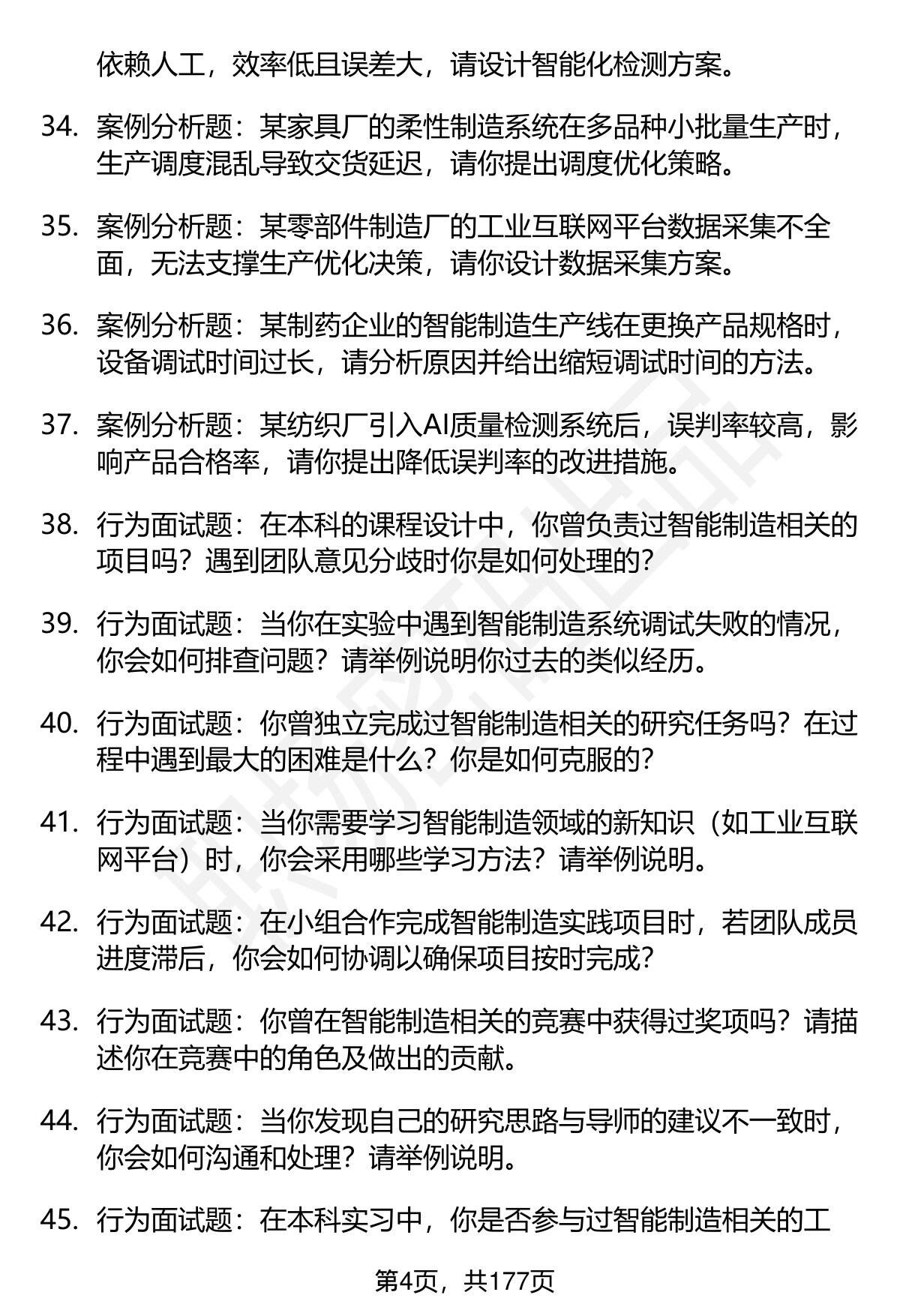 依赖人工，效率低且误差大，请设计智能化检测方案。

34. 案例分析题：某家具厂的柔性制造系统在多品种小批量生产时，生产调度混乱导致交货延迟，请你提出调度优化策略。

35. 案例分析题：某零部件制造厂的工业互联网平台数据采集不全面，无法支撑生产优化决策，请你设计数据采集方案。

36. 案例分析题：某制药企业的智能制造生产线在更换产品规格时，设备调试时间过长，请分析原因并给出缩短调试时间的方法。

37. 案例分析题：某纺织厂引入AI质量检测系统后，误判率较高，影响产品合格率，请你提出降低误判率的改进措施。

38. 行为面试题：在本科的课程设计中，你曾负责过智能制造相关的项目吗？遇到团队意见分歧时你是如何处理的？

39. 行为面试题：当你在实验中遇到智能制造系统调试失败的情况，你会如何排查问题？请举例说明你过去的类似经历。

40. 行为面试题：你曾独立完成过智能制造相关的研究任务吗？在过程中遇到最大的困难是什么？你是如何克服的？

41. 行为面试题：当你需要学习智能制造领域的新知识（如工业互联网平台）时，你会采用哪些学习方法？请举例说明。

42. 行为面试题：在小组合作完成智能制造实践项目时，若团队成员进度滞后，你会如何协调以确保项目按时完成？

43. 行为面试题：你曾在智能制造相关的竞赛中获得过奖项吗？请描述你在竞赛中的角色及做出的贡献。

44. 行为面试题：当你发现自己的研究思路与导师的建议不一致时，你会如何沟通和处理？请举例说明。

45. 行为面试题：在本科实习中，你是否参与过智能制造相关的工

第4页，共177页